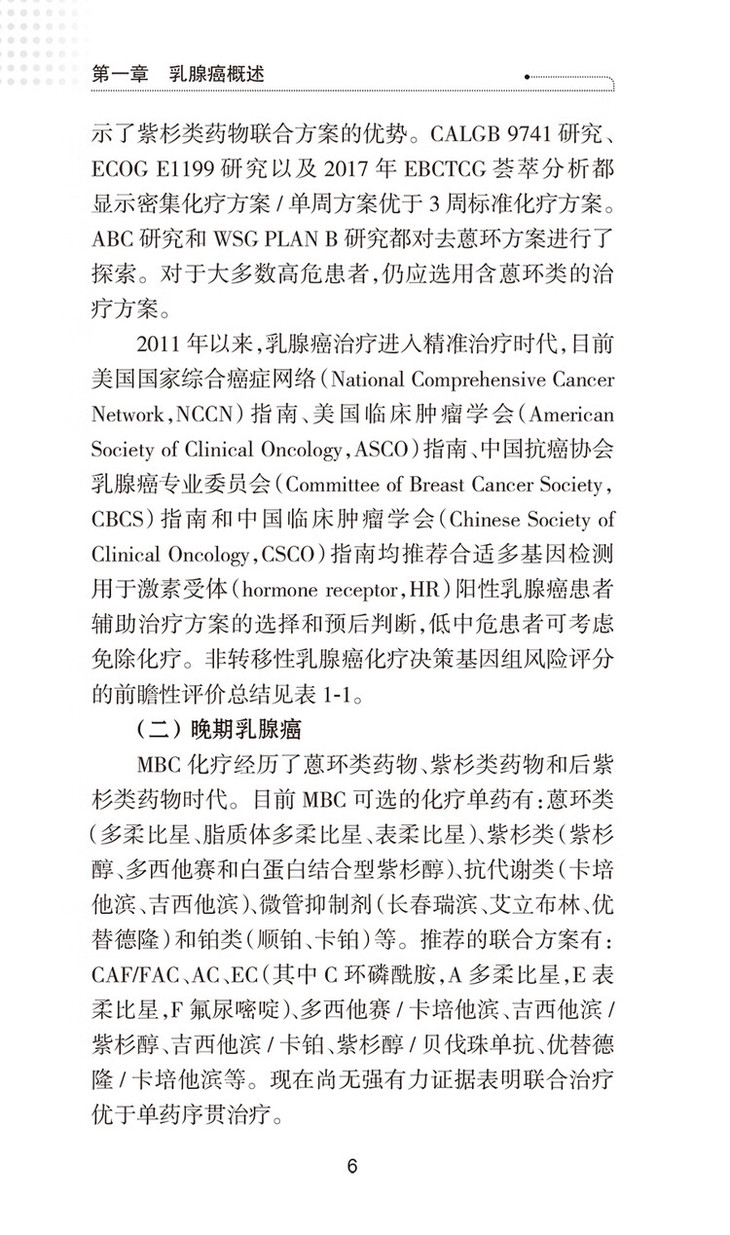 第一章　乳腺癌概述

示了紫杉类药物联合方案的优势。CALGB 9741 研究、ECOG E1199 研究以及 2017 年 EBCTCG 荟萃分析都显示密集化疗方案 / 单周方案优于 3 周标准化疗方案。ABC 研究和 WSG PLAN B 研究都对去蒽环方案进行了探索。对于大多数高危患者，仍应选用含蒽环类的治疗方案。

2011 年以来，乳腺癌治疗进入精准治疗时代，目前美国国家综合癌症网络（National Comprehensive Cancer Network，NCCN）指南、美国临床肿瘤学会（American Society of Clinical Oncology，ASCO）指南、中国抗癌协会乳腺癌专业委员会（Committee of Breast Cancer Society，CBCS）指南和中国临床肿瘤学会（Chinese Society of Clinical Oncology，CSCO）指南均推荐合适多基因检测用于激素受体（hormone receptor，HR）阳性乳腺癌患者辅助治疗方案的选择和预后判断，低中危患者可考虑免除化疗。非转移性乳腺癌化疗决策基因组风险评分的前瞻性评价总结见表 1-1。

（二）晚期乳腺癌

MBC 化疗经历了蒽环类药物、紫杉类药物和后紫杉类药物时代。目前 MBC 可选的化疗单药有：蒽环类（多柔比星、脂质体多柔比星、表柔比星）、紫杉类（紫杉醇、多西他赛和白蛋白结合型紫杉醇）、抗代谢类（卡培他滨、吉西他滨）、微管抑制剂（长春瑞滨、艾立布林、优替德隆）和铂类（顺铂、卡铂）等。推荐的联合方案有：CAF/FAC、AC、EC（其中 C 环磷酰胺，A 多柔比星，E 表柔比星，F 氟尿嘧啶）、多西他赛 / 卡培他滨、吉西他滨 / 紫杉醇、吉西他滨 / 卡铂、紫杉醇 / 贝伐珠单抗、优替德隆 / 卡培他滨等。现在尚无强有力证据表明联合治疗优于单药序贯治疗。

6